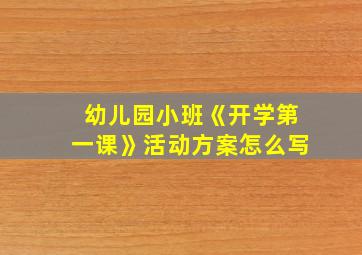 幼儿园小班《开学第一课》活动方案怎么写